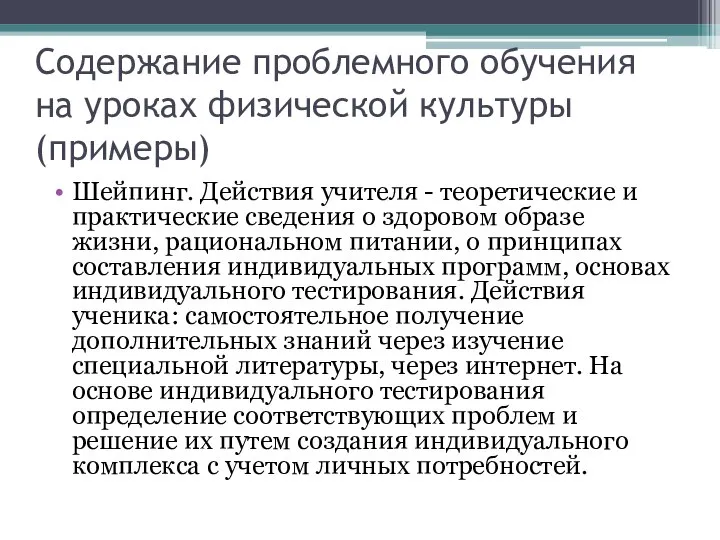 Содержание проблемного обучения на уроках физической культуры (примеры)

• Шейпинг. Действия учителя - теоретические и практические сведения о здоровом образе жизни, рациональном питании, о принципах составления индивидуальных программ, основах индивидуального тестирования. Действия ученика: самостоятельное получение дополнительных знаний через изучение специальной литературы, через интернет. На основе индивидуального тестирования определение соответствующих проблем и решение их путем создания индивидуального комплекса с учетом личных потребностей.